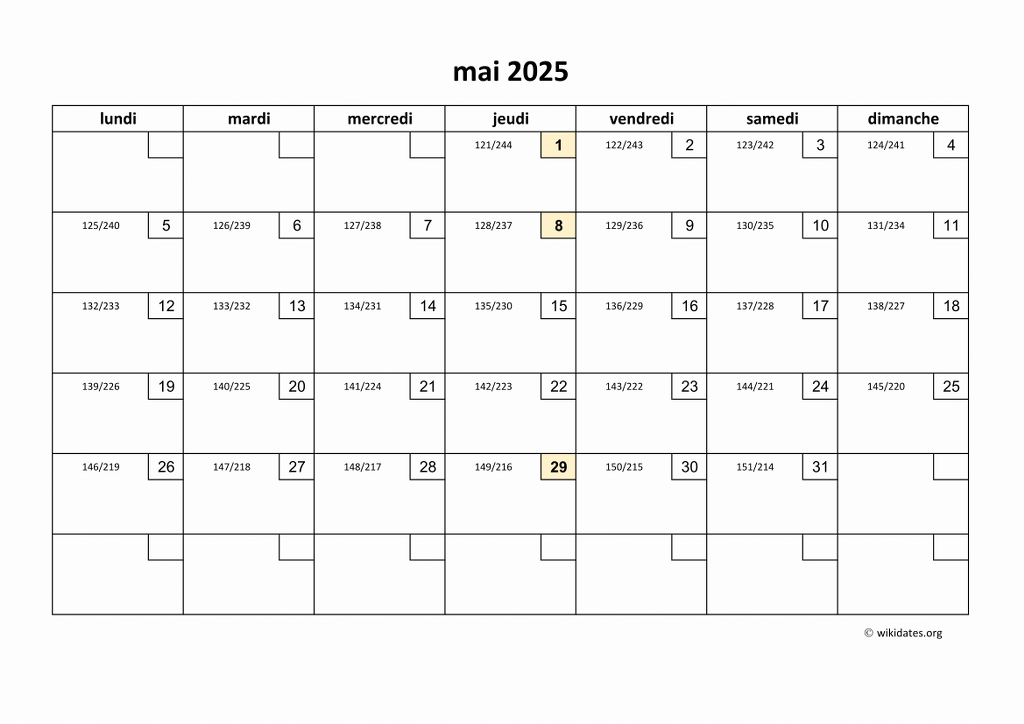 mai 2025

| lundi | mardi | mercredi | jeudi | vendredi | samedi | dimanche |
|---|---|---|---|---|---|---|
| | | | 121/244 1 | 122/243 2 | 123/242 3 | 124/241 4 |
| 125/240 5 | 126/239 6 | 127/238 7 | 128/237 8 | 129/236 9 | 130/235 10 | 131/234 11 |
| 132/233 12 | 133/232 13 | 134/231 14 | 135/230 15 | 136/229 16 | 137/228 17 | 138/227 18 |
| 139/226 19 | 140/225 20 | 141/224 21 | 142/223 22 | 143/222 23 | 144/221 24 | 145/220 25 |
| 146/219 26 | 147/218 27 | 148/217 28 | 149/216 29 | 150/215 30 | 151/214 31 | |
| | | | | | | |

© wikidates.org